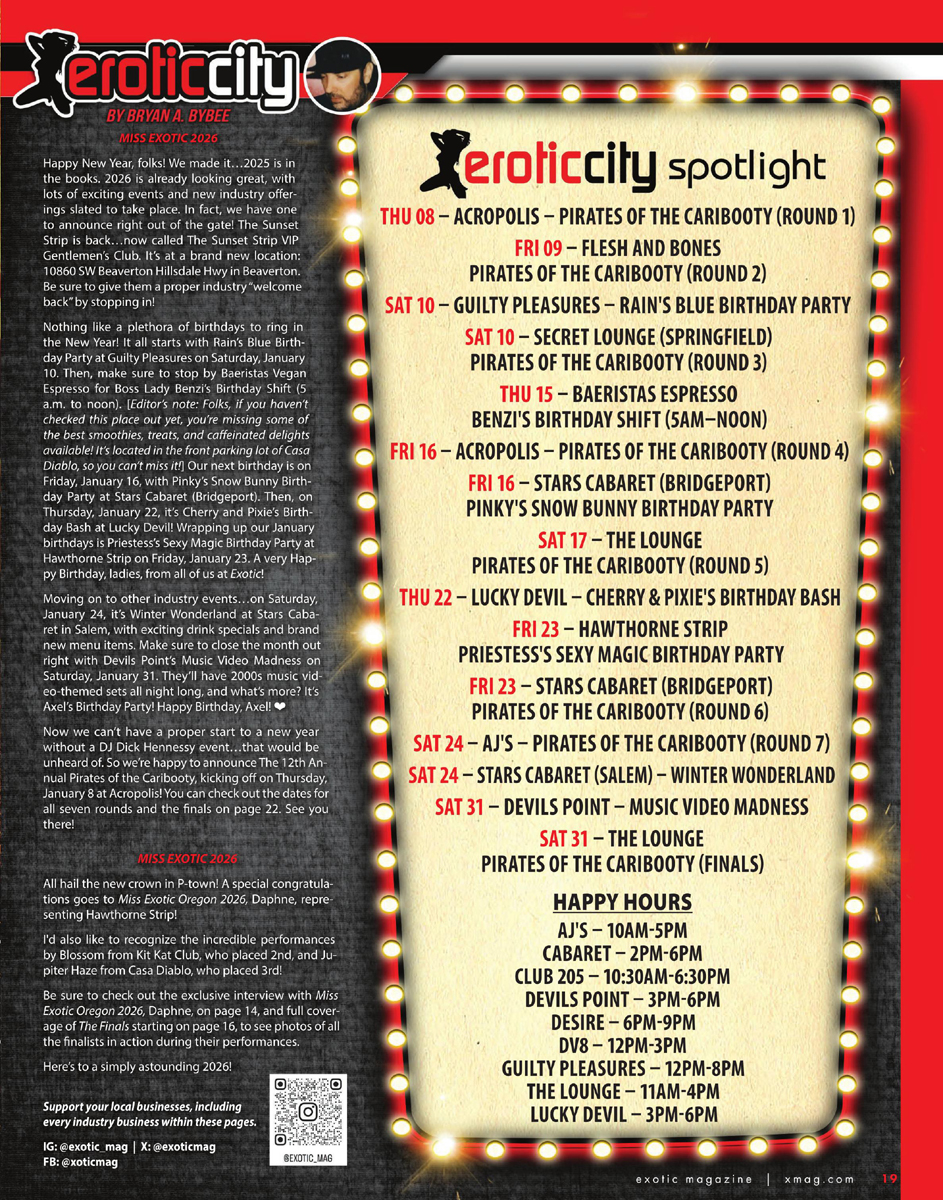 eroticcity

BY BRYAN A. BYBEE

MISS EXOTIC 2026

Happy New Year, folks! We made it…2025 is in the books. 2026 is already looking great, with lots of exciting events and new industry offerings slated to take place. In fact, we have one to announce right out of the gate! The Sunset Strip is back…now called The Sunset Strip VIP Gentlemen's Club. It's at a brand new location: 10860 SW Beaverton Hillsdale Hwy in Beaverton. Be sure to give them a proper industry "welcome back" by stopping in!

Nothing like a plethora of birthdays to ring in the New Year! It all starts with Rain's Blue Birthday Party at Guilty Pleasures on Saturday, January 10. Then, make sure to stop by Baeristas Vegan Espresso for Boss Lady Benzi's Birthday Shift (5 a.m. to noon). [Editor's note: Folks, if you haven't checked this place out yet, you're missing some of the best smoothies, treats, and caffeinated delights available! It's located in the front parking lot of Casa Diablo, so you can't miss it!] Our next birthday is on Friday, January 16, with Pinky's Snow Bunny Birthday Party at Stars Cabaret (Bridgeport). Then, on Thursday, January 22, it's Cherry and Pixie's Birthday Bash at Lucky Devil! Wrapping up our January birthdays is Priestess's Sexy Magic Birthday Party at Hawthorne Strip on Friday, January 23. A very Happy Birthday, ladies, from all of us at Exotic!

Moving on to other industry events…on Saturday, January 24, it's Winter Wonderland at Stars Cabaret in Salem, with exciting drink specials and brand new menu items. Make sure to close the month out right with Devils Point's Music Video Madness on Saturday, January 31. They'll have 2000s music video-themed sets all night long, and what's more? It's Axel's Birthday Party! Happy Birthday, Axel! ❤

Now we can't have a proper start to a new year without a DJ Dick Hennessy event…that would be unheard of. So we're happy to announce The 12th Annual Pirates of the Caribooty, kicking off on Thursday, January 8 at Acropolis! You can check out the dates for all seven rounds and the finals on page 22. See you there!

MISS EXOTIC 2026

All hail the new crown in P-town! A special congratulations goes to Miss Exotic Oregon 2026, Daphne, representing Hawthorne Strip!

I'd also like to recognize the incredible performances by Blossom from Kit Kat Club, who placed 2nd, and Jupiter Haze from Casa Diablo, who placed 3rd!

Be sure to check out the exclusive interview with Miss Exotic Oregon 2026, Daphne, on page 14, and full coverage of The Finals starting on page 16, to see photos of all the finalists in action during their performances.

Here's to a simply astounding 2026!

Support your local businesses, including every industry business within these pages.

IG: @exotic_mag | X: @exoticmag
FB: @xoticmag

@EXOTIC_MAG

eroticcity spotlight

THU 08 – ACROPOLIS – PIRATES OF THE CARIBOOTY (ROUND 1)

FRI 09 – FLESH AND BONES
PIRATES OF THE CARIBOOTY (ROUND 2)

SAT 10 – GUILTY PLEASURES – RAIN'S BLUE BIRTHDAY PARTY

SAT 10 – SECRET LOUNGE (SPRINGFIELD)
PIRATES OF THE CARIBOOTY (ROUND 3)

THU 15 – BAERISTAS ESPRESSO
BENZI'S BIRTHDAY SHIFT (5AM–NOON)

FRI 16 – ACROPOLIS – PIRATES OF THE CARIBOOTY (ROUND 4)

FRI 16 – STARS CABARET (BRIDGEPORT)
PINKY'S SNOW BUNNY BIRTHDAY PARTY

SAT 17 – THE LOUNGE
PIRATES OF THE CARIBOOTY (ROUND 5)

THU 22 – LUCKY DEVIL – CHERRY & PIXIE'S BIRTHDAY BASH

FRI 23 – HAWTHORNE STRIP
PRIESTESS'S SEXY MAGIC BIRTHDAY PARTY

FRI 23 – STARS CABARET (BRIDGEPORT)
PIRATES OF THE CARIBOOTY (ROUND 6)

SAT 24 – AJ'S – PIRATES OF THE CARIBOOTY (ROUND 7)

SAT 24 – STARS CABARET (SALEM) – WINTER WONDERLAND

SAT 31 – DEVILS POINT – MUSIC VIDEO MADNESS

SAT 31 – THE LOUNGE
PIRATES OF THE CARIBOOTY (FINALS)

HAPPY HOURS
AJ'S – 10AM-5PM
CABARET – 2PM-6PM
CLUB 205 – 10:30AM-6:30PM
DEVILS POINT – 3PM-6PM
DESIRE – 6PM-9PM
DV8 – 12PM-3PM
GUILTY PLEASURES – 12PM-8PM
THE LOUNGE – 11AM-4PM
LUCKY DEVIL – 3PM-6PM

exotic magazine | xmag.com 19